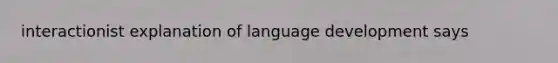 interactionist explanation of language development says